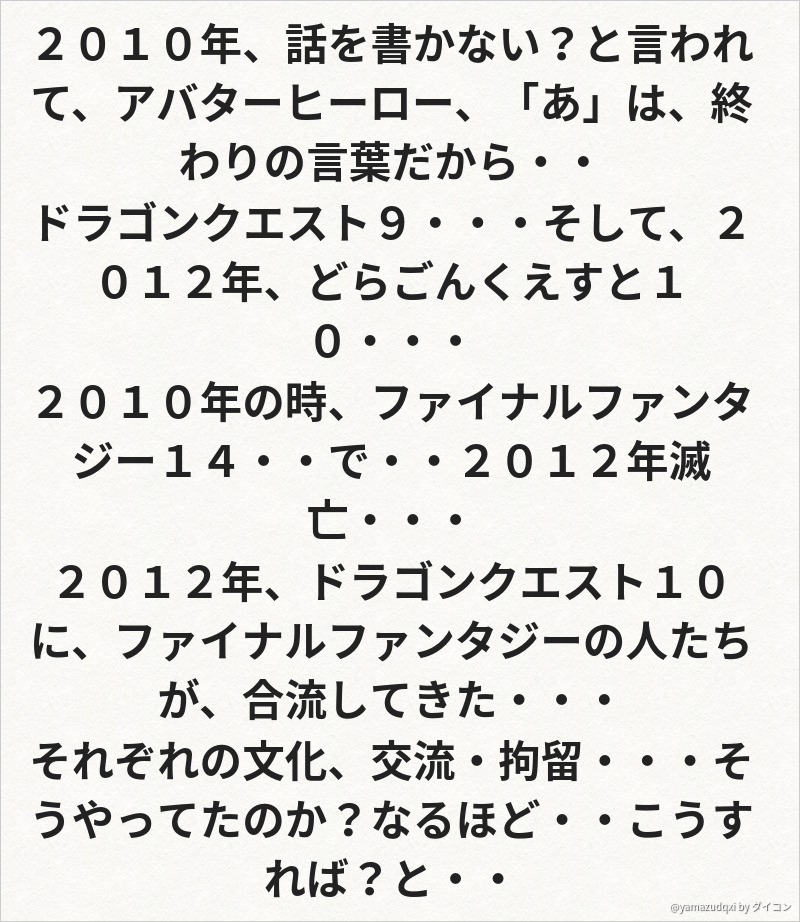 ２０１０年、話を書かない？と言われて、アバターヒーロー、「あ」は、終わりの言葉だから・・
ドラゴンクエスト９・・・そして、２０１２年、どらごんくえすと１０・・・
２０１０年の時、ファイナルファンタジー１４・・で・・２０１２年滅亡・・・
２０１２年、ドラゴンクエスト１０に、ファイナルファンタジーの人たちが、合流してきた・・・
それぞれの文化、交流・拘留・・・そうやってたのか？なるほど・・こうすれば？と・・

@yamazudqxi by ダイコン